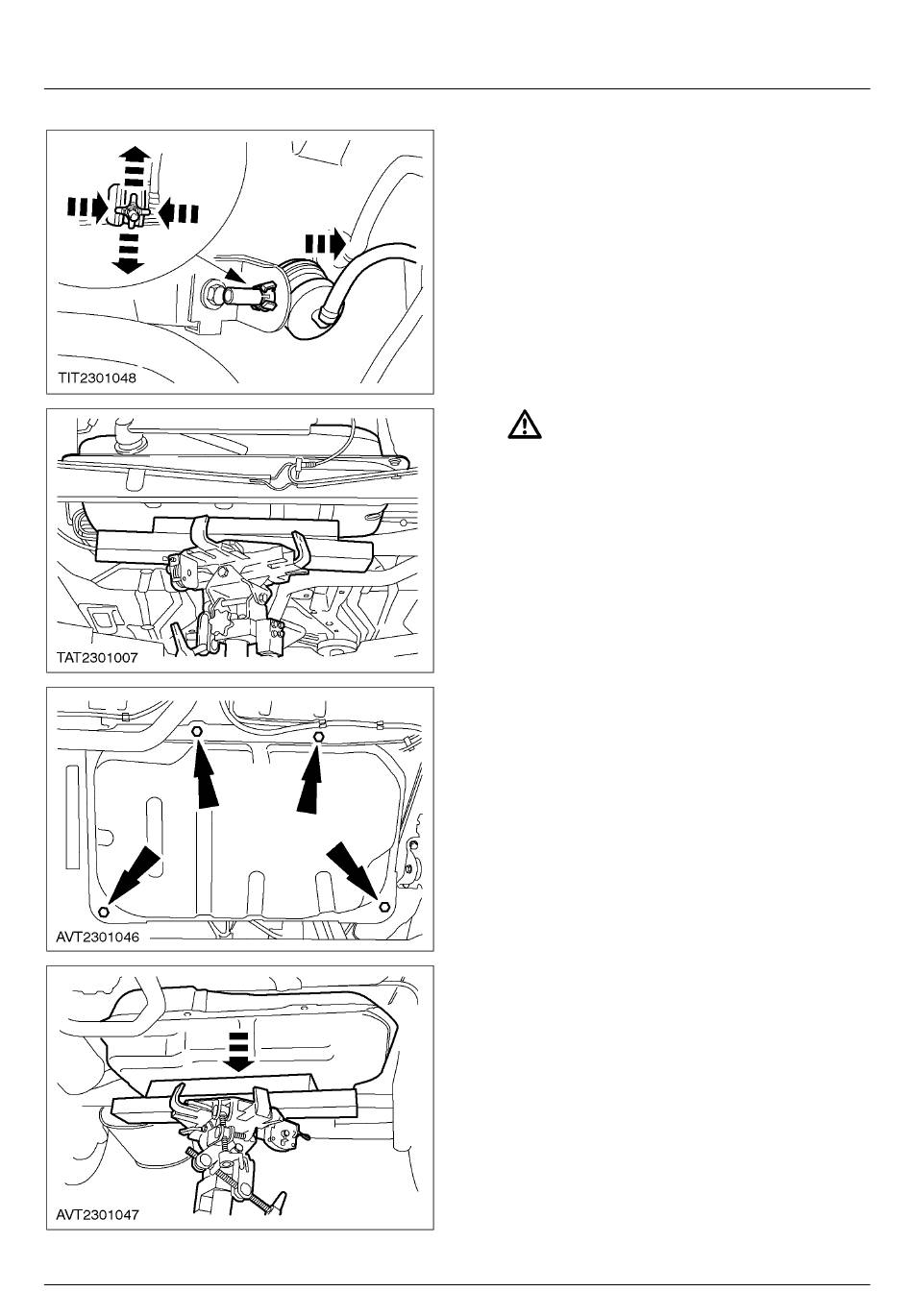 TIT2301048

TAT2301007

AVT2301046

AVT2301047